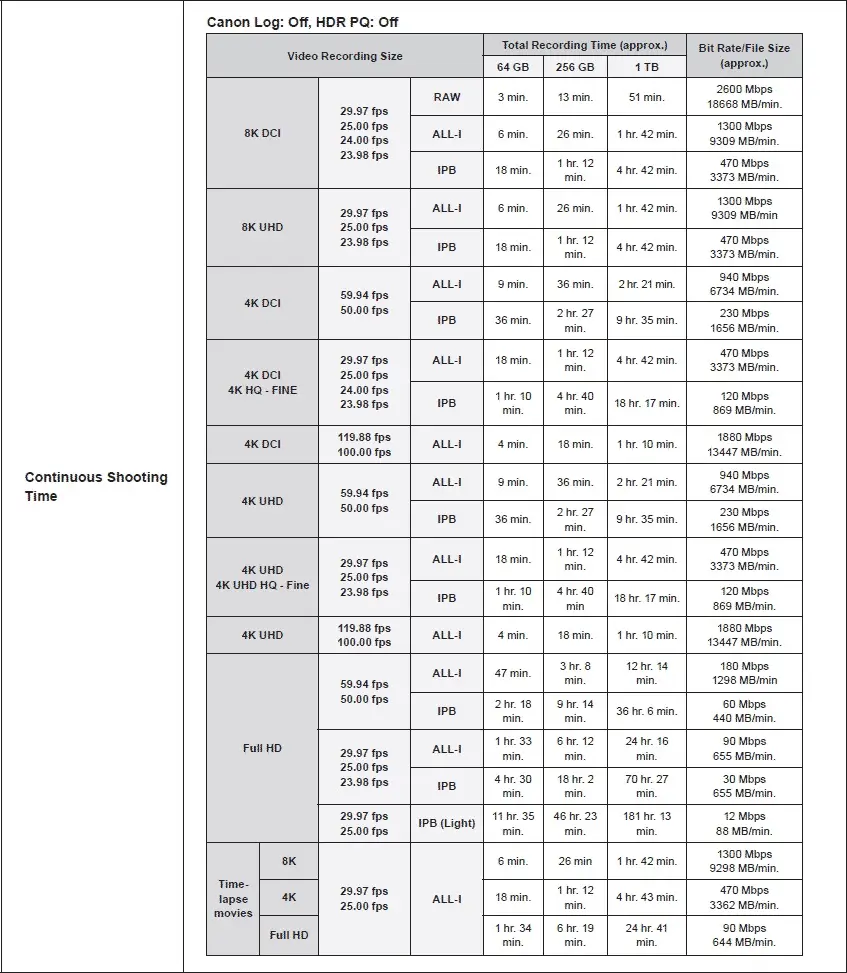 Continuous Shooting Time

Canon Log: Off, HDR PQ: Off

| Video Recording Size | | | Total Recording Time (approx.) 64 GB | 256 GB | 1 TB | Bit Rate/File Size (approx.) |
|---|---|---|---|---|---|---|
| 8K DCI | 29.97 fps 25.00 fps 24.00 fps 23.98 fps | RAW | 3 min. | 13 min. | 51 min. | 2600 Mbps 18668 MB/min. |
| | | ALL-I | 6 min. | 26 min. | 1 hr. 42 min. | 1300 Mbps 9309 MB/min. |
| | | IPB | 18 min. | 1 hr. 12 min. | 4 hr. 42 min. | 470 Mbps 3373 MB/min. |
| 8K UHD | 29.97 fps 25.00 fps 23.98 fps | ALL-I | 6 min. | 26 min. | 1 hr. 42 min. | 1300 Mbps 9309 MB/min |
| | | IPB | 18 min. | 1 hr. 12 min. | 4 hr. 42 min. | 470 Mbps 3373 MB/min. |
| 4K DCI | 59.94 fps 50.00 fps | ALL-I | 9 min. | 36 min. | 2 hr. 21 min. | 940 Mbps 6734 MB/min. |
| | | IPB | 36 min. | 2 hr. 27 min. | 9 hr. 35 min. | 230 Mbps 1656 MB/min. |
| 4K DCI 4K HQ - FINE | 29.97 fps 25.00 fps 24.00 fps 23.98 fps | ALL-I | 18 min. | 1 hr. 12 min. | 4 hr. 42 min. | 470 Mbps 3373 MB/min. |
| | | IPB | 1 hr. 10 min. | 4 hr. 40 min. | 18 hr. 17 min. | 120 Mbps 869 MB/min. |
| 4K DCI | 119.88 fps 100.00 fps | ALL-I | 4 min. | 18 min. | 1 hr. 10 min. | 1880 Mbps 13447 MB/min. |
| 4K UHD | 59.94 fps 50.00 fps | ALL-I | 9 min. | 36 min. | 2 hr. 21 min. | 940 Mbps 6734 MB/min. |
| | | IPB | 36 min. | 2 hr. 27 min. | 9 hr. 35 min. | 230 Mbps 1656 MB/min. |
| 4K UHD 4K UHD HQ - Fine | 29.97 fps 25.00 fps 23.98 fps | ALL-I | 18 min. | 1 hr. 12 min. | 4 hr. 42 min. | 470 Mbps 3373 MB/min. |
| | | IPB | 1 hr. 10 min. | 4 hr. 40 min | 18 hr. 17 min. | 120 Mbps 869 MB/min. |
| 4K UHD | 119.88 fps 100.00 fps | ALL-I | 4 min. | 18 min. | 1 hr. 10 min. | 1880 Mbps 13447 MB/min. |
| Full HD | 59.94 fps 50.00 fps | ALL-I | 47 min. | 3 hr. 8 min. | 12 hr. 14 min. | 180 Mbps 1298 MB/min |
| | | IPB | 2 hr. 18 min. | 9 hr. 14 min. | 36 hr. 6 min. | 60 Mbps 440 MB/min. |
| | 29.97 fps 25.00 fps 23.98 fps | ALL-I | 1 hr. 33 min. | 6 hr. 12 min. | 24 hr. 16 min. | 90 Mbps 655 MB/min. |
| | | IPB | 4 hr. 30 min. | 18 hr. 2 min. | 70 hr. 27 min. | 30 Mbps 655 MB/min. |
| | 29.97 fps 25.00 fps | IPB (Light) | 11 hr. 35 min. | 46 hr. 23 min. | 181 hr. 13 min. | 12 Mbps 88 MB/min. |
| Time-lapse movies 8K | 29.97 fps 25.00 fps | ALL-I | 6 min. | 26 min | 1 hr. 42 min. | 1300 Mbps 9298 MB/min. |
| 4K | | | 18 min. | 1 hr. 12 min. | 4 hr. 43 min. | 470 Mbps 3362 MB/min. |
| Full HD | | | 1 hr. 34 min. | 6 hr. 19 min. | 24 hr. 41 min. | 90 Mbps 644 MB/min. |